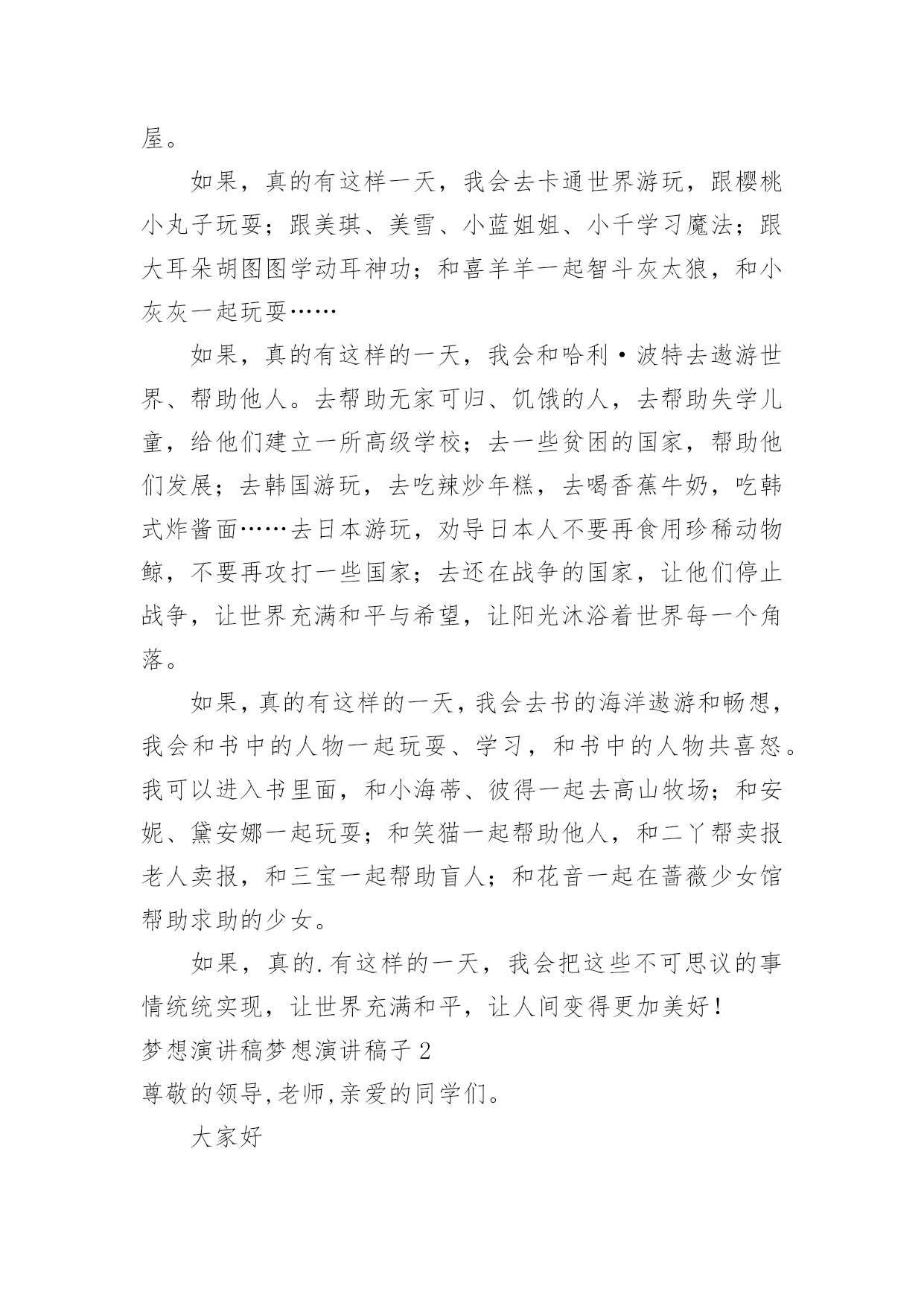 屋。

如果，真的有这样一天，我会去卡通世界游玩，跟樱桃小丸子玩耍；跟美琪、美雪、小蓝姐姐、小千学习魔法；跟大耳朵胡图图学动耳神功；和喜羊羊一起智斗灰太狼，和小灰灰一起玩耍……

如果，真的有这样的一天，我会和哈利·波特去遨游世界、帮助他人。去帮助无家可归、饥饿的人，去帮助失学儿童，给他们建立一所高级学校；去一些贫困的国家，帮助他们发展；去韩国游玩，去吃辣炒年糕，去喝香蕉牛奶，吃韩式炸酱面……去日本游玩，劝导日本人不要再食用珍稀动物鲸，不要再攻打一些国家；去还在战争的国家，让他们停止战争，让世界充满和平与希望，让阳光沐浴着世界每一个角落。

如果，真的有这样的一天，我会去书的海洋遨游和畅想，我会和书中的人物一起玩耍、学习，和书中的人物共喜怒。我可以进入书里面，和小海蒂、彼得一起去高山牧场；和安妮、黛安娜一起玩耍；和笑猫一起帮助他人，和二丫帮卖报老人卖报，和三宝一起帮助盲人；和花音一起在蔷薇少女馆帮助求助的少女。

如果，真的.有这样的一天，我会把这些不可思议的事情统统实现，让世界充满和平，让人间变得更加美好！

梦想演讲稿梦想演讲稿子 2

尊敬的领导,老师,亲爱的同学们。

大家好